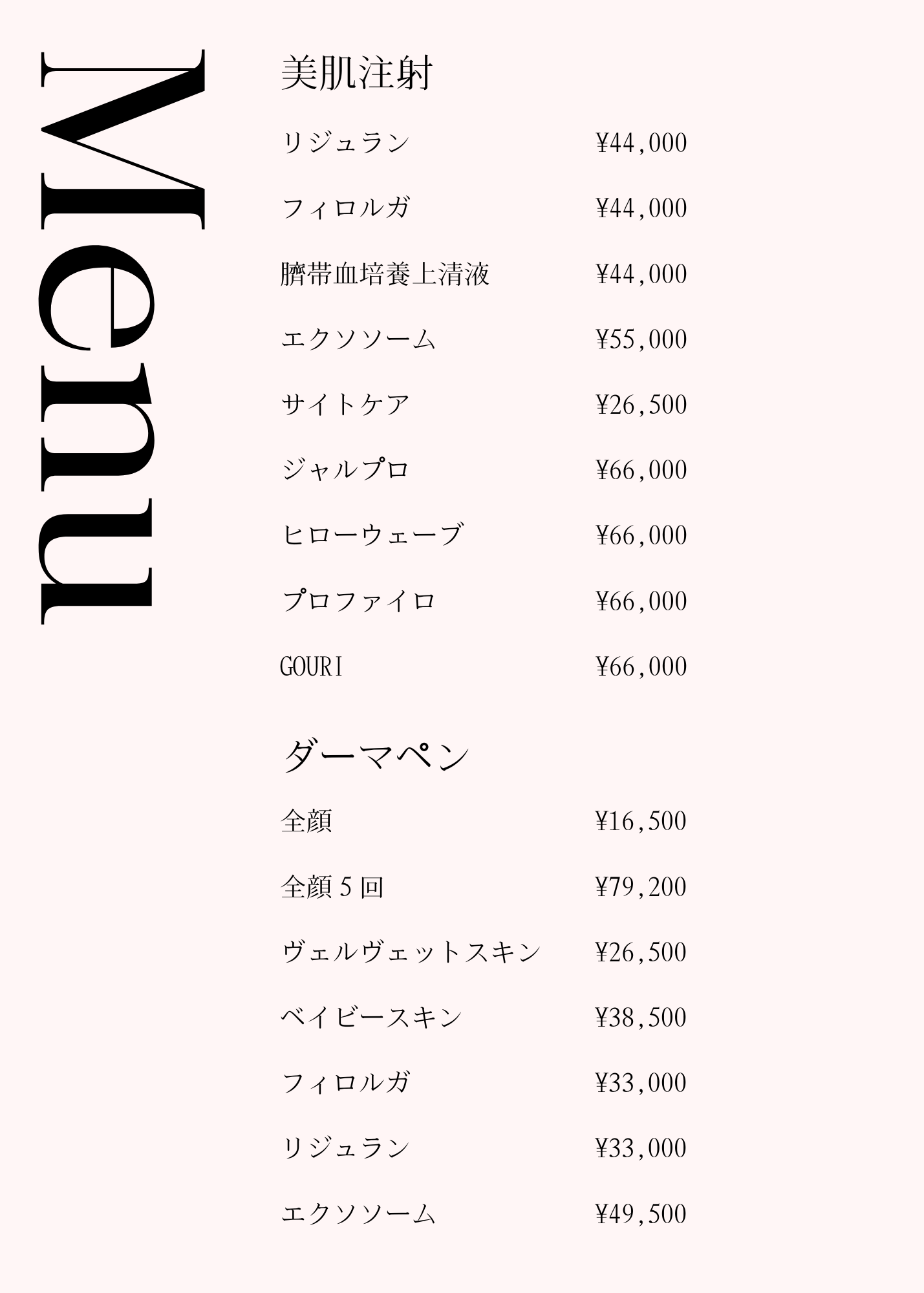 Menu

美肌注射

リジュラン ¥44,000

フィロルガ ¥44,000

臍帯血培養上清液 ¥44,000

エクソソーム ¥55,000

サイトケア ¥26,500

ジャルプロ ¥66,000

ヒローウェーブ ¥66,000

プロファイロ ¥66,000

GOURI ¥66,000

ダーマペン

全顔 ¥16,500

全顔5回 ¥79,200

ヴェルヴェットスキン ¥26,500

ベイビースキン ¥38,500

フィロルガ ¥33,000

リジュラン ¥33,000

エクソソーム ¥49,500